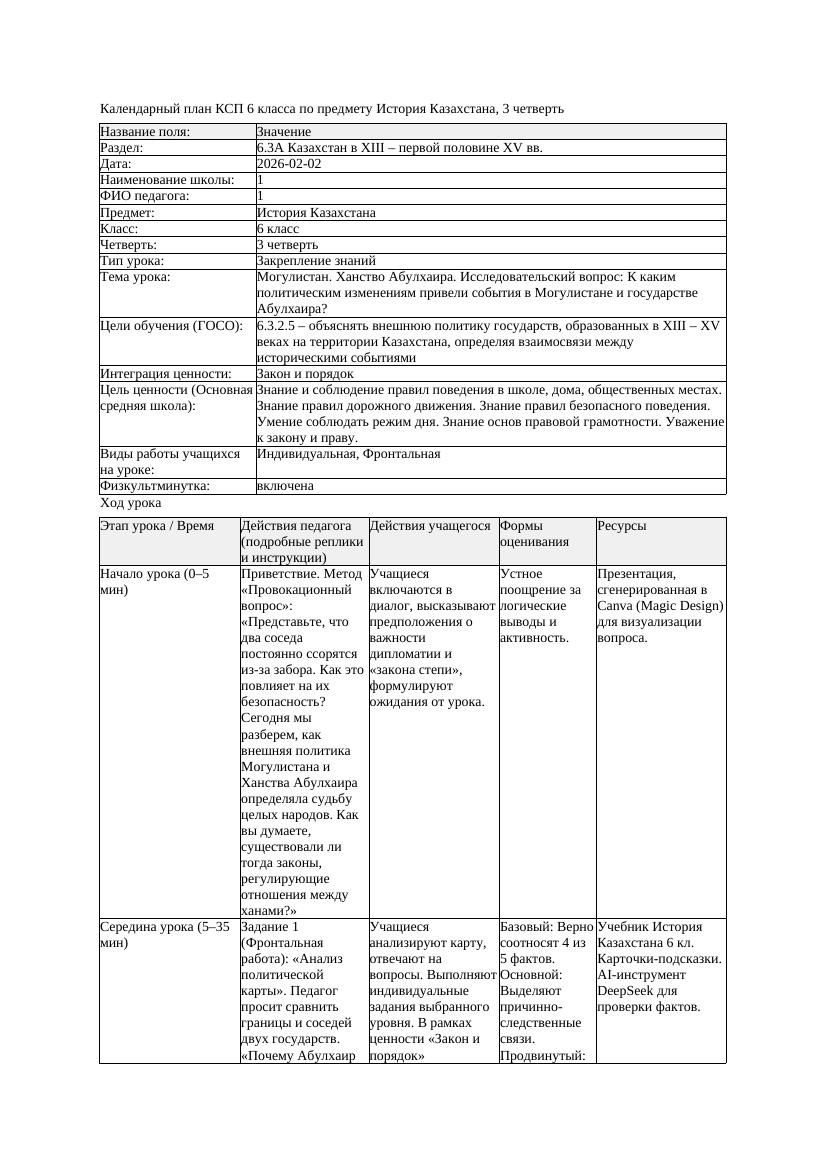 Календарный план КСП 6 класса по предмету История Казахстана, 3 четверть

| Название поля: | Значение |
|---|---|
| Раздел: | 6.3А Казахстан в XIII – первой половине XV вв. |
| Дата: | 2026-02-02 |
| Наименование школы: | 1 |
| ФИО педагога: | 1 |
| Предмет: | История Казахстана |
| Класс: | 6 класс |
| Четверть: | 3 четверть |
| Тип урока: | Закрепление знаний |
| Тема урока: | Могулистан. Ханство Абулхаира. Исследовательский вопрос: К каким политическим изменениям привели события в Могулистане и государстве Абулхаира? |
| Цели обучения (ГОСО): | 6.3.2.5 – объяснять внешнюю политику государств, образованных в XIII – XV веках на территории Казахстана, определяя взаимосвязи между историческими событиями |
| Интеграция ценности: | Закон и порядок |
| Цель ценности (Основная средняя школа): | Знание и соблюдение правил поведения в школе, дома, общественных местах. Знание правил дорожного движения. Знание правил безопасного поведения. Умение соблюдать режим дня. Знание основ правовой грамотности. Уважение к закону и праву. |
| Виды работы учащихся на уроке: | Индивидуальная, Фронтальная |
| Физкультминутка: | включена |

Ход урока

| Этап урока / Время | Действия педагога (подробные реплики и инструкции) | Действия учащегося | Формы оценивания | Ресурсы |
|---|---|---|---|---|
| Начало урока (0–5 мин) | Приветствие. Метод «Провокационный вопрос»: «Представьте, что два соседа постоянно ссорятся из-за забора. Как это повлияет на их безопасность? Сегодня мы разберем, как внешняя политика Могулистана и Ханства Абулхаира определяла судьбу целых народов. Как вы думаете, существовали ли тогда законы, регулирующие отношения между ханами?» | Учащиеся включаются в диалог, высказывают предположения о важности дипломатии и «закона степи», формулируют ожидания от урока. | Устное поощрение за логические выводы и активность. | Презентация, сгенерированная в Canva (Magic Design) для визуализации вопроса. |
| Середина урока (5–35 мин) | Задание 1 (Фронтальная работа): «Анализ политической карты». Педагог просит сравнить границы и соседей двух государств. «Почему Абулхаир | Учащиеся анализируют карту, отвечают на вопросы. Выполняют индивидуальные задания выбранного уровня. В рамках ценности «Закон и порядок» | Базовый: Верно соотносят 4 из 5 фактов. Основной: Выделяют причинно-следственные связи. Продвинутый: | Учебник История Казахстана 6 кл. Карточки-подсказки. AI-инструмент DeepSeek для проверки фактов. |